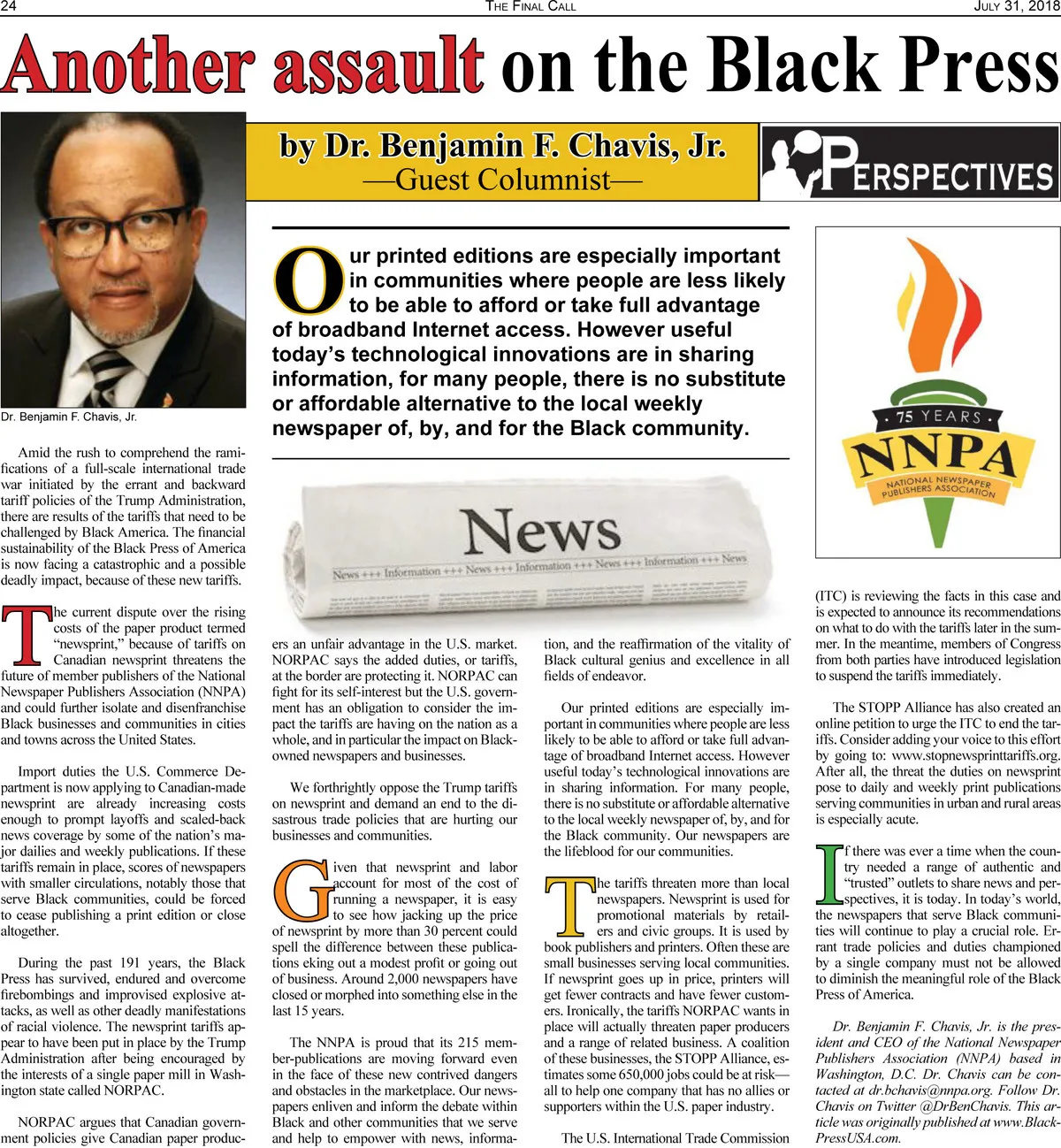 24 THE FINAL CALL JULY 31, 2018

Another assault on the Black Press

by Dr. Benjamin F. Chavis, Jr.
—Guest Columnist—

PERSPECTIVES

Dr. Benjamin F. Chavis, Jr.

Our printed editions are especially important in communities where people are less likely to be able to afford or take full advantage of broadband Internet access. However useful today's technological innovations are in sharing information, for many people, there is no substitute or affordable alternative to the local weekly newspaper of, by, and for the Black community.

News
News +++ Information +++ News +++ Information +++ News +++ Information +++ News

75 YEARS
NNPA
NATIONAL NEWSPAPER PUBLISHERS ASSOCIATION

Amid the rush to comprehend the ramifications of a full-scale international trade war initiated by the errant and backward tariff policies of the Trump Administration, there are results of the tariffs that need to be challenged by Black America. The financial sustainability of the Black Press of America is now facing a catastrophic and a possible deadly impact, because of these new tariffs.

The current dispute over the rising costs of the paper product termed "newsprint," because of tariffs on Canadian newsprint threatens the future of member publishers of the National Newspaper Publishers Association (NNPA) and could further isolate and disenfranchise Black businesses and communities in cities and towns across the United States.

Import duties the U.S. Commerce Department is now applying to Canadian-made newsprint are already increasing costs enough to prompt layoffs and scaled-back news coverage by some of the nation's major dailies and weekly publications. If these tariffs remain in place, scores of newspapers with smaller circulations, notably those that serve Black communities, could be forced to cease publishing a print edition or close altogether.

During the past 191 years, the Black Press has survived, endured and overcome firebombings and improvised explosive attacks, as well as other deadly manifestations of racial violence. The newsprint tariffs appear to have been put in place by the Trump Administration after being encouraged by the interests of a single paper mill in Washington state called NORPAC.

NORPAC argues that Canadian government policies give Canadian paper producers an unfair advantage in the U.S. market. NORPAC says the added duties, or tariffs, at the border are protecting it. NORPAC can fight for its self-interest but the U.S. government has an obligation to consider the impact the tariffs are having on the nation as a whole, and in particular the impact on Black-owned newspapers and businesses.

We forthrightly oppose the Trump tariffs on newsprint and demand an end to the disastrous trade policies that are hurting our businesses and communities.

Given that newsprint and labor account for most of the cost of running a newspaper, it is easy to see how jacking up the price of newsprint by more than 30 percent could spell the difference between these publications eking out a modest profit or going out of business. Around 2,000 newspapers have closed or morphed into something else in the last 15 years.

The NNPA is proud that its 215 member-publications are moving forward even in the face of these new contrived dangers and obstacles in the marketplace. Our newspapers enliven and inform the debate within Black and other communities that we serve and help to empower with news, information, and the reaffirmation of the vitality of Black cultural genius and excellence in all fields of endeavor.

Our printed editions are especially important in communities where people are less likely to be able to afford or take full advantage of broadband Internet access. However useful today's technological innovations are in sharing information. For many people, there is no substitute or affordable alternative to the local weekly newspaper of, by, and for the Black community. Our newspapers are the lifeblood for our communities.

The tariffs threaten more than local newspapers. Newsprint is used for promotional materials by retailers and civic groups. It is used by book publishers and printers. Often these are small businesses serving local communities. If newsprint goes up in price, printers will get fewer contracts and have fewer customers. Ironically, the tariffs NORPAC wants in place will actually threaten paper producers and a range of related business. A coalition of these businesses, the STOPP Alliance, estimates some 650,000 jobs could be at risk—all to help one company that has no allies or supporters within the U.S. paper industry.

The U.S. International Trade Commission (ITC) is reviewing the facts in this case and is expected to announce its recommendations on what to do with the tariffs later in the summer. In the meantime, members of Congress from both parties have introduced legislation to suspend the tariffs immediately.

The STOPP Alliance has also created an online petition to urge the ITC to end the tariffs. Consider adding your voice to this effort by going to: www.stopnewsprinttariffs.org. After all, the threat the duties on newsprint pose to daily and weekly print publications serving communities in urban and rural areas is especially acute.

If there was ever a time when the country needed a range of authentic and "trusted" outlets to share news and perspectives, it is today. In today's world, the newspapers that serve Black communities will continue to play a crucial role. Errant trade policies and duties championed by a single company must not be allowed to diminish the meaningful role of the Black Press of America.

Dr. Benjamin F. Chavis, Jr. is the president and CEO of the National Newspaper Publishers Association (NNPA) based in Washington, D.C. Dr. Chavis can be contacted at dr.bchavis@nnpa.org. Follow Dr. Chavis on Twitter @DrBenChavis. This article was originally published at www.BlackPressUSA.com.